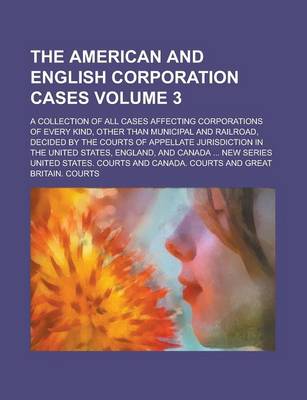 THE AMERICAN AND ENGLISH CORPORATION CASES VOLUME 3

A COLLECTION OF ALL CASES AFFECTING CORPORATIONS OF EVERY KIND, OTHER THAN MUNICIPAL AND RAILROAD, DECIDED BY THE COURTS OF APPELLATE JURISDICTION IN THE UNITED STATES, ENGLAND, AND CANADA ... NEW SERIES UNITED STATES. COURTS AND CANADA. COURTS AND GREAT BRITAIN. COURTS